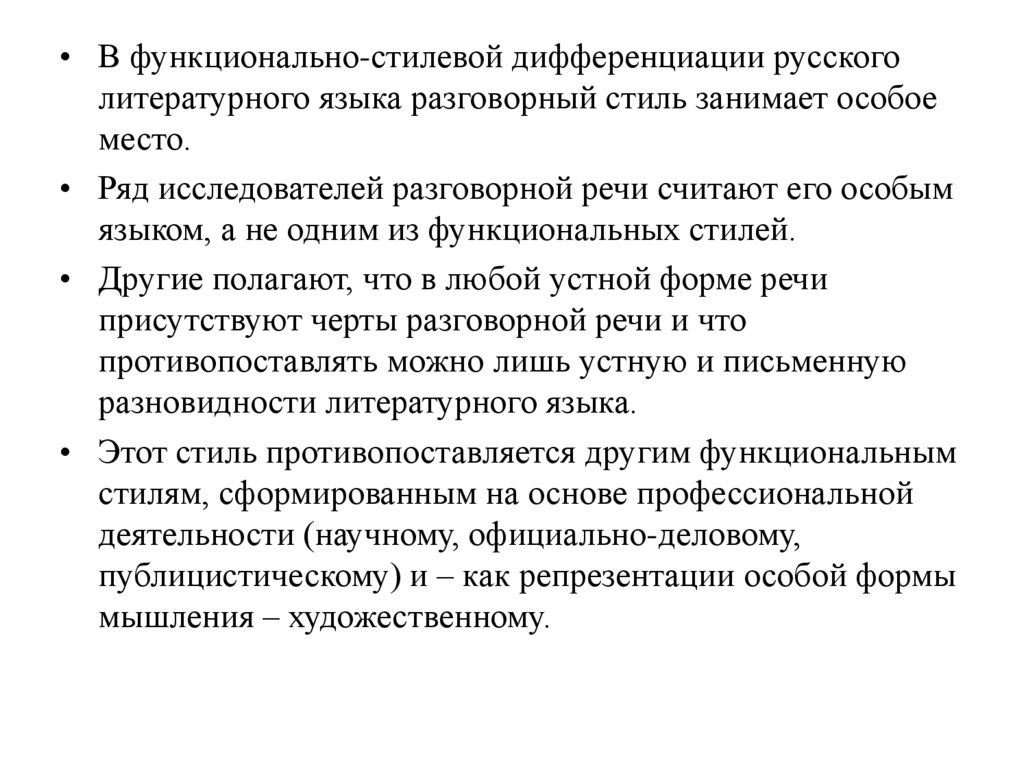 • В функционально-стилевой дифференциации русского литературного языка разговорный стиль занимает особое место.

• Ряд исследователей разговорной речи считают его особым языком, а не одним из функциональных стилей.

• Другие полагают, что в любой устной форме речи присутствуют черты разговорной речи и что противопоставлять можно лишь устную и письменную разновидности литературного языка.

• Этот стиль противопоставляется другим функциональным стилям, сформированным на основе профессиональной деятельности (научному, официально-деловому, публицистическому) и – как репрезентации особой формы мышления – художественному.